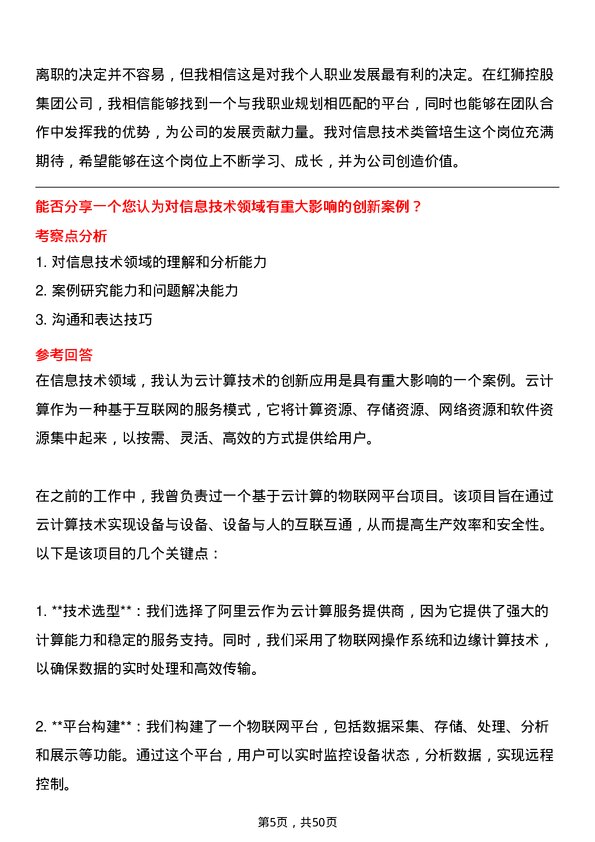 离职的决定并不容易，但我相信这是对我个人职业发展最有利的决定。在红狮控股集团公司，我相信能够找到一个与我职业规划相匹配的平台，同时也能够在团队合作中发挥我的优势，为公司的发展贡献力量。我对信息技术类管培生这个岗位充满期待，希望能够在这个岗位上不断学习、成长，并为公司创造价值。

能否分享一个您认为对信息技术领域有重大影响的创新案例？

考察点分析

1. 对信息技术领域的理解和分析能力
2. 案例研究能力和问题解决能力
3. 沟通和表达技巧

参考回答

在信息技术领域，我认为云计算技术的创新应用是具有重大影响的一个案例。云计算作为一种基于互联网的服务模式，它将计算资源、存储资源、网络资源和软件资源集中起来，以按需、灵活、高效的方式提供给用户。

在之前的工作中，我曾负责过一个基于云计算的物联网平台项目。该项目旨在通过云计算技术实现设备与设备、设备与人的互联互通，从而提高生产效率和安全性。以下是该项目的几个关键点：

1. **技术选型**：我们选择了阿里云作为云计算服务提供商，因为它提供了强大的计算能力和稳定的服务支持。同时，我们采用了物联网操作系统和边缘计算技术，以确保数据的实时处理和高效传输。

2. **平台构建**：我们构建了一个物联网平台，包括数据采集、存储、处理、分析和展示等功能。通过这个平台，用户可以实时监控设备状态，分析数据，实现远程控制。

第5页，共50页